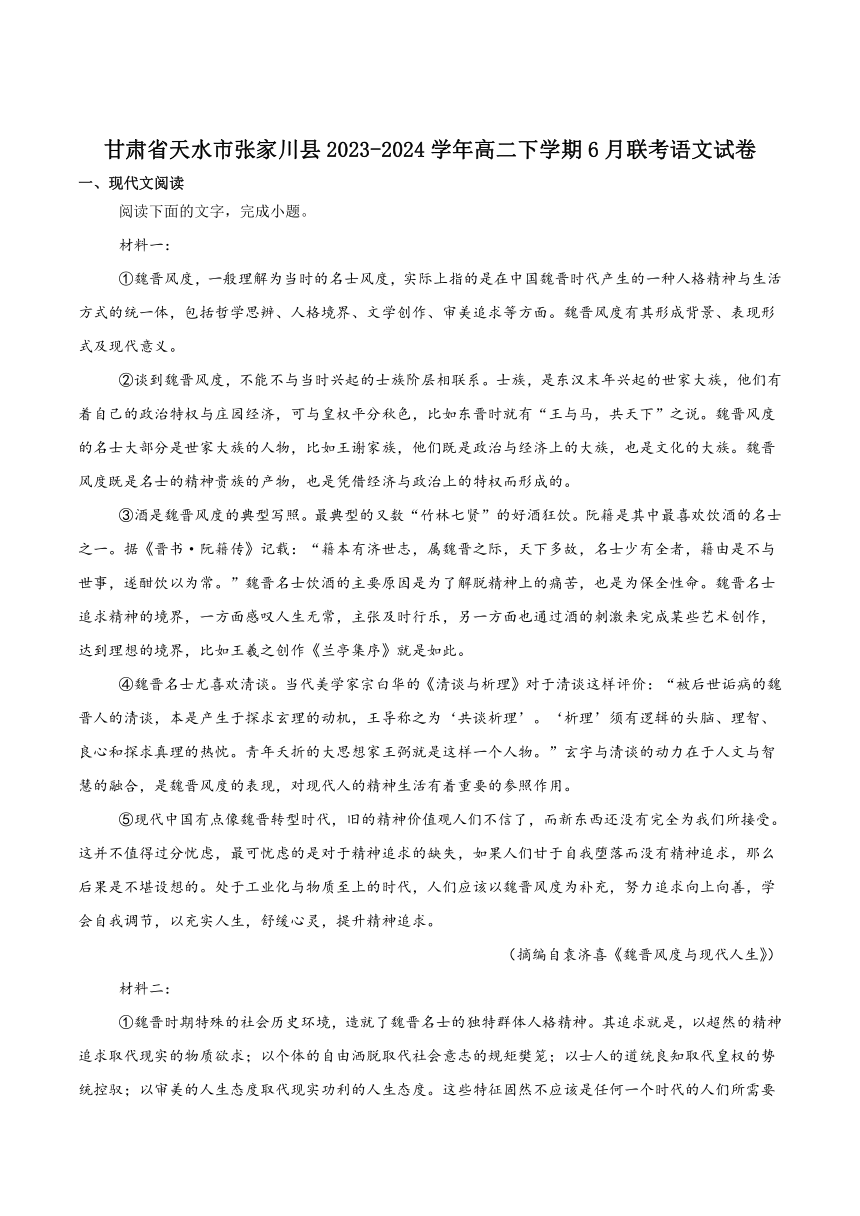 甘肃省天水市张家川县2023-2024学年高二下学期6月联考语文试卷

一、现代文阅读

阅读下面的文字，完成小题。

材料一：

①魏晋风度，一般理解为当时的名士风度，实际上指的是在中国魏晋时代产生的一种人格精神与生活方式的统一体，包括哲学思辨、人格境界、文学创作、审美追求等方面。魏晋风度有其形成背景、表现形式及现代意义。

②谈到魏晋风度，不能不与当时兴起的士族阶层相联系。士族，是东汉末年兴起的世家大族，他们有着自己的政治特权与庄园经济，可与皇权平分秋色，比如东晋时就有“王与马，共天下”之说。魏晋风度的名士大部分是世家大族的人物，比如王谢家族，他们既是政治与经济上的大族，也是文化的大族。魏晋风度既是名士的精神贵族的产物，也是凭借经济与政治上的特权而形成的。

③酒是魏晋风度的典型写照。最典型的又数“竹林七贤”的好酒狂饮。阮籍是其中最喜欢饮酒的名士之一。据《晋书·阮籍传》记载：“籍本有济世志，属魏晋之际，天下多故，名士少有全者，籍由是不与世事，遂酣饮以为常。”魏晋名士饮酒的主要原因是为了解脱精神上的痛苦，也是为保全性命。魏晋名士追求精神的境界，一方面感叹人生无常，主张及时行乐，另一方面也通过酒的刺激来完成某些艺术创作，达到理想的境界，比如王羲之创作《兰亭集序》就是如此。

④魏晋名士尤喜欢清谈。当代美学家宗白华的《清谈与析理》对于清谈这样评价：“被后世诟病的魏晋人的清谈，本是产生于探求玄理的动机，王导称之为‘共谈析理’。‘析理’须有逻辑的头脑、理智、良心和探求真理的热忱。青年夭折的大思想家王弼就是这样一个人物。”玄学与清谈的动力在于人文与智慧的融合，是魏晋风度的表现，对现代人的精神生活有着重要的参照作用。

⑤现代中国有点像魏晋转型时代，旧的精神价值观人们不信了，而新东西还没有完全为我们所接受。这并不值得过分忧虑，最可忧虑的是对于精神追求的缺失，如果人们甘于自我堕落而没有精神追求，那么后果是不堪设想的。处于工业化与物质至上的时代，人们应该以魏晋风度为补充，努力追求向上向善，学会自我调节，以充实人生，舒缓心灵，提升精神追求。

（摘编自袁济喜《魏晋风度与现代人生》）

材料二：

①魏晋时期特殊的社会历史环境，造就了魏晋名士的独特群体人格精神。其追求就是，以超然的精神追求取代现实的物质欲求；以个体的自由洒脱取代社会意志的规矩樊笼；以士人的道统良知取代皇权的势统控驭；以审美的人生态度取代现实功利的人生态度。这些特征固然不应该是任何一个时代的人们所需要